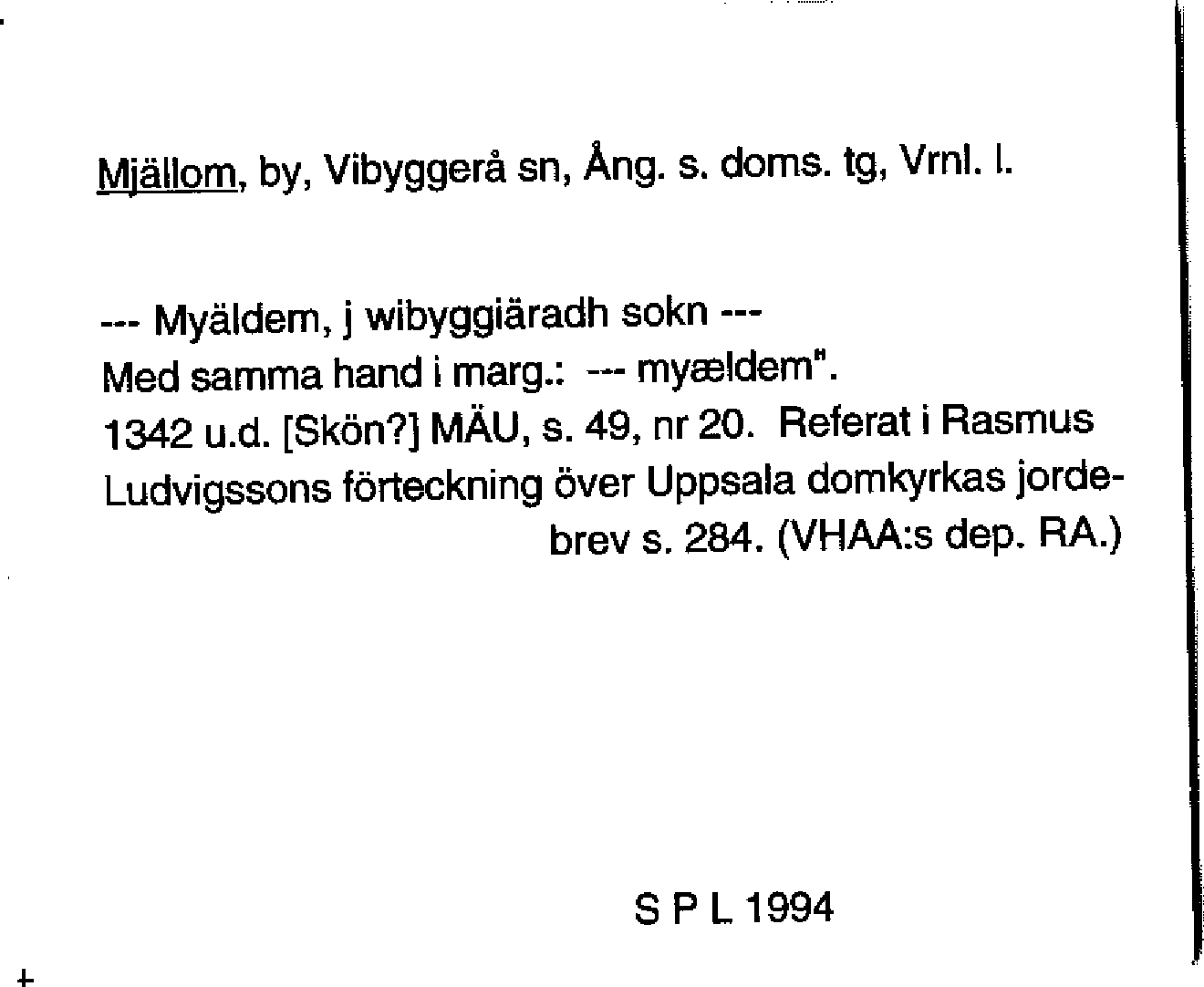 Mjällom, by, Vibyggerå sn, Ång. s. doms. tg, Vrnl. l.

--- Myäldem, j wibyggiäradh sokn ---
Med samma hand i marg.: --- myældem".
1342 u.d. [Skön?] MÄU, s. 49, nr 20. Referat i Rasmus Ludvigssons förteckning över Uppsala domkyrkas jordebrev s. 284. (VHAA:s dep. RA.)

S P L 1994